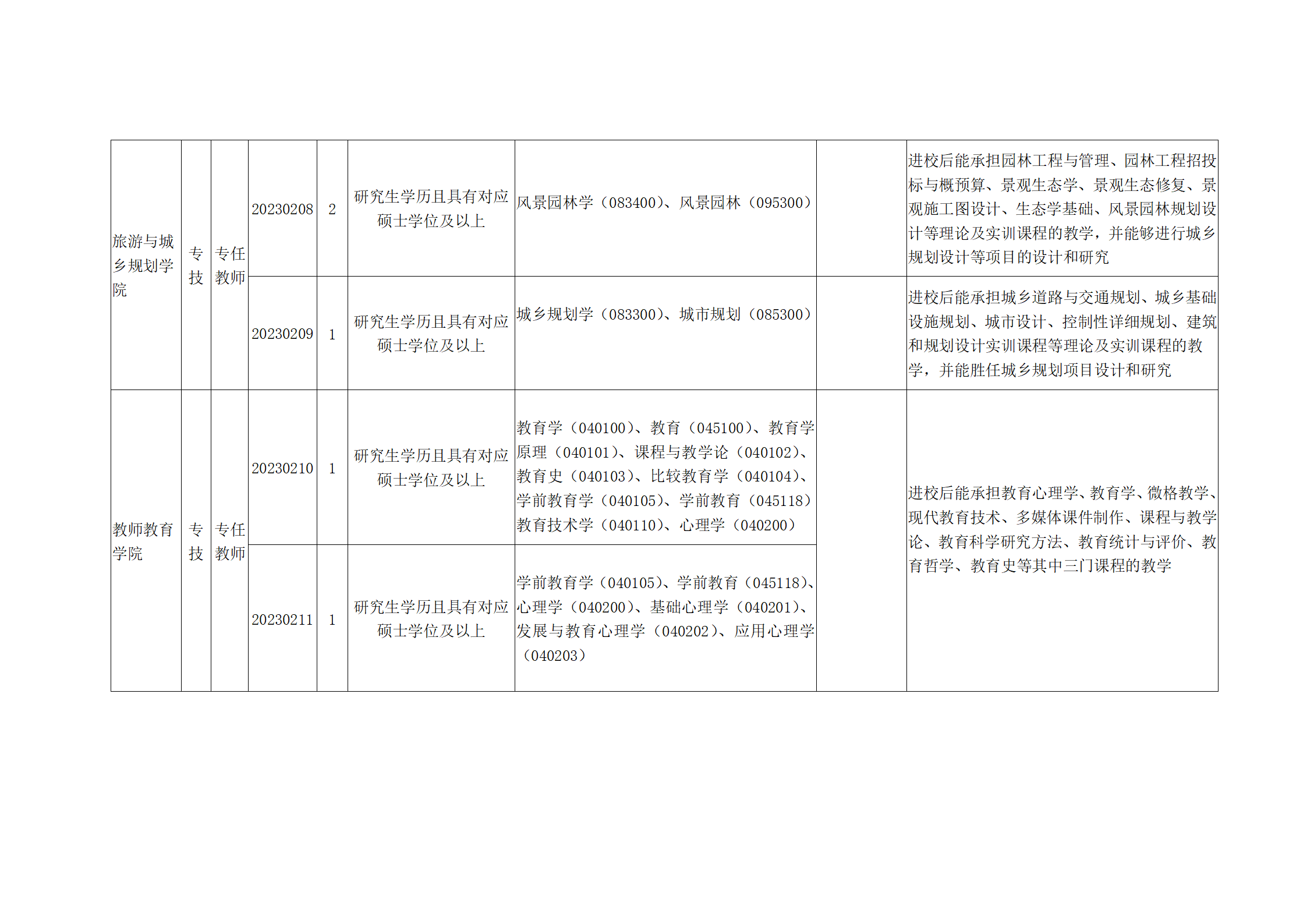 | | | | | | | | | |
|---|---|---|---|---|---|---|---|---|
| 旅游与城乡规划学院 | 专技 | 专任教师 | 20230208 | 2 | 研究生学历且具有对应硕士学位及以上 | 风景园林学（083400）、风景园林（095300） | | 进校后能承担园林工程与管理、园林工程招投标与概预算、景观生态学、景观生态修复、景观施工图设计、生态学基础、风景园林规划设计等理论及实训课程的教学，并能够进行城乡规划设计等项目的设计和研究 |
| | | | 20230209 | 1 | 研究生学历且具有对应硕士学位及以上 | 城乡规划学（083300）、城市规划（085300） | | 进校后能承担城乡道路与交通规划、城乡基础设施规划、城市设计、控制性详细规划、建筑和规划设计实训课程等理论及实训课程的教学，并能胜任城乡规划项目设计和研究 |
| 教师教育学院 | 专技 | 专任教师 | 20230210 | 1 | 研究生学历且具有对应硕士学位及以上 | 教育学（040100）、教育（045100）、教育学原理（040101）、课程与教学论（040102）、教育史（040103）、比较教育学（040104）、学前教育学（040105）、学前教育（045118）教育技术学（040110）、心理学（040200） | | 进校后能承担教育心理学、教育学、微格教学、现代教育技术、多媒体课件制作、课程与教学论、教育科学研究方法、教育统计与评价、教育哲学、教育史等其中三门课程的教学 |
| | | | 20230211 | 1 | 研究生学历且具有对应硕士学位及以上 | 学前教育学（040105）、学前教育（045118）、心理学（040200）、基础心理学（040201）、发展与教育心理学（040202）、应用心理学（040203） | | |